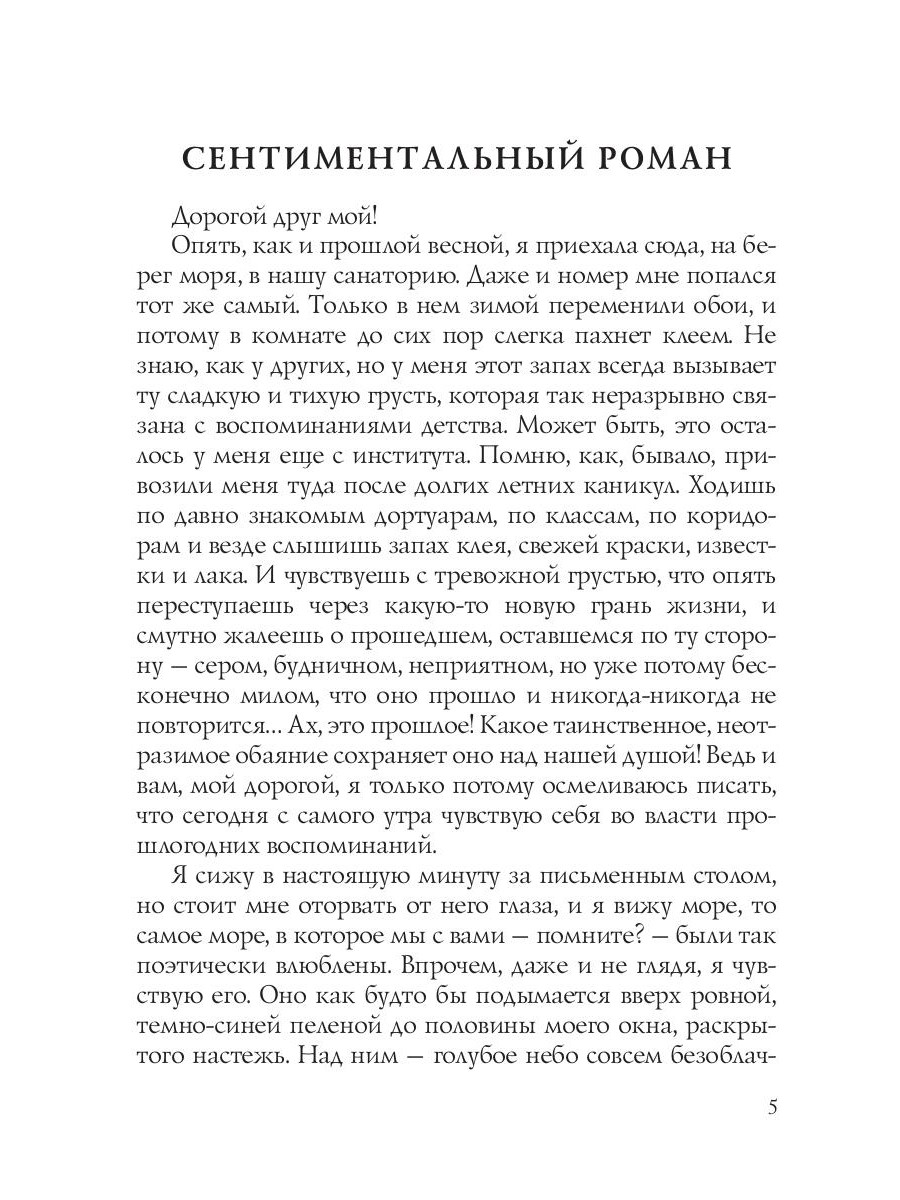 СЕНТИМЕНТАЛЬНЫЙ РОМАН

Дорогой друг мой!

Опять, как и прошлой весной, я приехала сюда, на берег моря, в нашу санаторию. Даже и номер мне попался тот же самый. Только в нем зимой переменили обои, и потому в комнате до сих пор слегка пахнет клеем. Не знаю, как у других, но у меня этот запах всегда вызывает ту сладкую и тихую грусть, которая так неразрывно связана с воспоминаниями детства. Может быть, это осталось у меня еще с института. Помню, как, бывало, привозили меня туда после долгих летних каникул. Ходишь по давно знакомым дортуарам, по классам, по коридорам и везде слышишь запах клея, свежей краски, известки и лака. И чувствуешь с тревожной грустью, что опять переступаешь через какую-то новую грань жизни, и смутно жалеешь о прошедшем, оставшемся по ту сторону — сером, будничном, неприятном, но уже потому бесконечно милом, что оно прошло и никогда-никогда не повторится... Ах, это прошлое! Какое таинственное, неотразимое обаяние сохраняет оно над нашей душой! Ведь и вам, мой дорогой, я только потому осмеливаюсь писать, что сегодня с самого утра чувствую себя во власти прошлогодних воспоминаний.

Я сижу в настоящую минуту за письменным столом, но стоит мне оторвать от него глаза, и я вижу море, то самое море, в которое мы с вами — помните? — были так поэтически влюблены. Впрочем, даже и не глядя, я чувствую его. Оно как будто бы подымается вверх ровной, темно-синей пеленой до половины моего окна, раскрытого настежь. Над ним — голубое небо совсем безоблач-

5